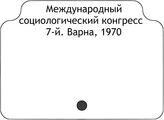 Международный социологический конгресс 7-й. Варна, 1970